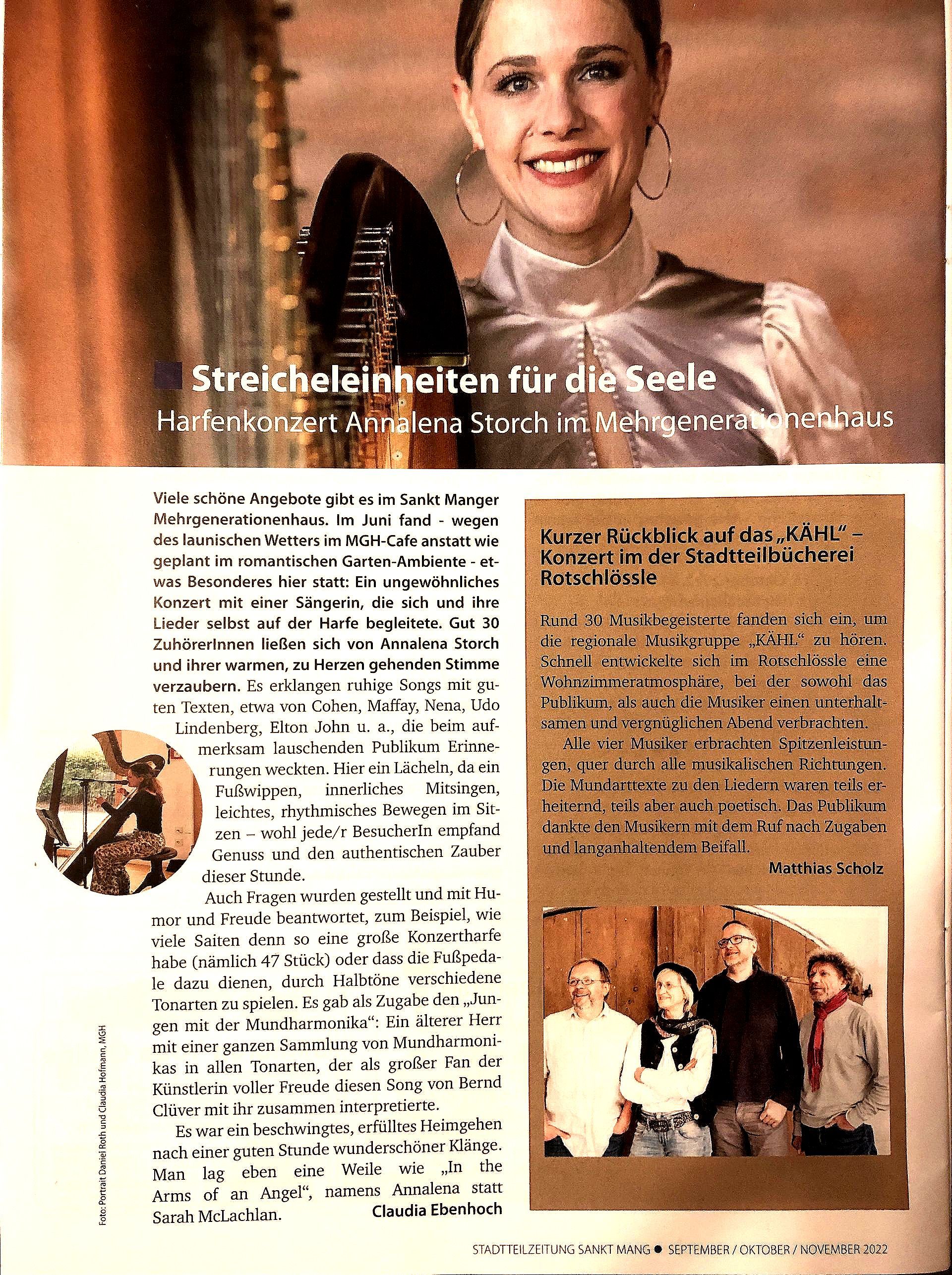 Streicheleinheiten für die Seele

Harfenkonzert Annalena Storch im Mehrgenerationenhaus

Viele schöne Angebote gibt es im Sankt Manger Mehrgenerationenhaus. Im Juni fand - wegen des launischen Wetters im MGH-Cafe anstatt wie geplant im romantischen Garten-Ambiente - etwas Besonderes hier statt: Ein ungewöhnliches Konzert mit einer Sängerin, die sich und ihre Lieder selbst auf der Harfe begleitete. Gut 30 ZuhörerInnen ließen sich von Annalena Storch und ihrer warmen, zu Herzen gehenden Stimme verzaubern. Es erklangen ruhige Songs mit guten Texten, etwa von Cohen, Maffay, Nena, Udo Lindenberg, Elton John u. a., die beim aufmerksam lauschenden Publikum Erinnerungen weckten. Hier ein Lächeln, da ein Fußwippen, innerliches Mitsingen, leichtes, rhythmisches Bewegen im Sitzen – wohl jede/r BesucherIn empfand Genuss und den authentischen Zauber dieser Stunde.

Auch Fragen wurden gestellt und mit Humor und Freude beantwortet, zum Beispiel, wie viele Saiten denn so eine große Konzertharfe habe (nämlich 47 Stück) oder dass die Fußpedale dazu dienen, durch Halbtöne verschiedene Tonarten zu spielen. Es gab als Zugabe den „Jungen mit der Mundharmonika“: Ein älterer Herr mit einer ganzen Sammlung von Mundharmonikas in allen Tonarten, der als großer Fan der Künstlerin voller Freude diesen Song von Bernd Clüver mit ihr zusammen interpretierte.

Es war ein beschwingtes, erfülltes Heimgehen nach einer guten Stunde wunderschöner Klänge. Man lag eben eine Weile wie „In the Arms of an Angel“, namens Annalena statt Sarah McLachlan.

Claudia Ebenhoch

Foto: Portrait Daniel Roth und Claudia Hofmann, MGH

Kurzer Rückblick auf das „KÄHL“ – Konzert im der Stadtteilbücherei Rotschlössle

Rund 30 Musikbegeisterte fanden sich ein, um die regionale Musikgruppe „KÄHL“ zu hören. Schnell entwickelte sich im Rotschlössle eine Wohnzimmeratmosphäre, bei der sowohl das Publikum, als auch die Musiker einen unterhaltsamen und vergnüglichen Abend verbrachten.

Alle vier Musiker erbrachten Spitzenleistungen, quer durch alle musikalischen Richtungen. Die Mundarttexte zu den Liedern waren teils erheiternd, teils aber auch poetisch. Das Publikum dankte den Musikern mit dem Ruf nach Zugaben und langanhaltendem Beifall.

Matthias Scholz

STADTTEILZEITUNG SANKT MANG ● SEPTEMBER / OKTOBER / NOVEMBER 2022